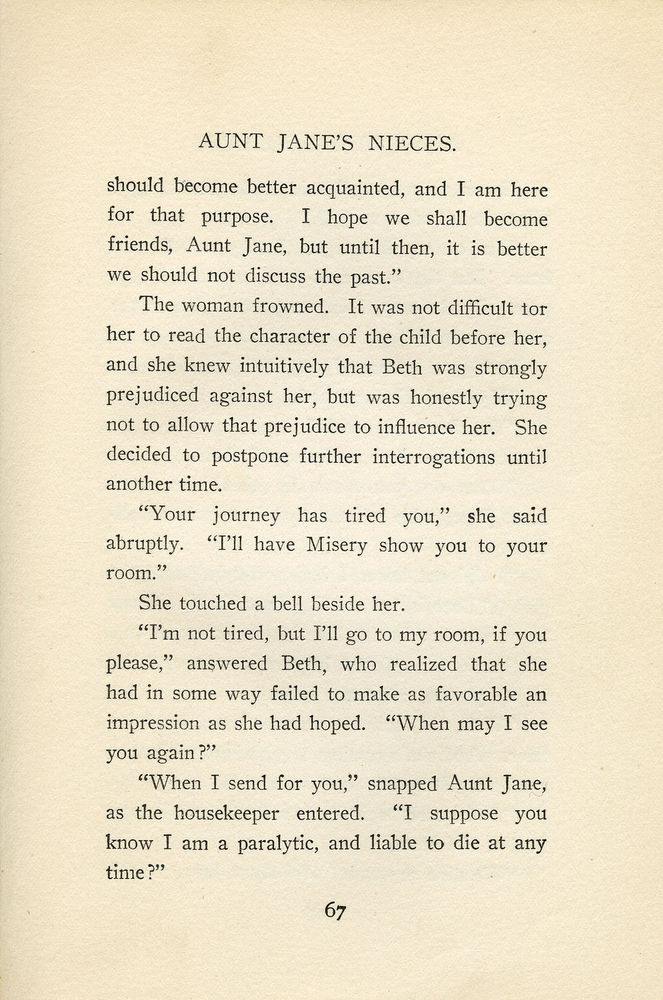 AUNT JANE'S NIECES.

should become better acquainted, and I am here for that purpose. I hope we shall become friends, Aunt Jane, but until then, it is better we should not discuss the past."

The woman frowned. It was not difficult tor her to read the character of the child before her, and she knew intuitively that Beth was strongly prejudiced against her, but was honestly trying not to allow that prejudice to influence her. She decided to postpone further interrogations until another time.

"Your journey has tired you," she said abruptly. "I'll have Misery show you to your room."

She touched a bell beside her.

"I'm not tired, but I'll go to my room, if you please," answered Beth, who realized that she had in some way failed to make as favorable an impression as she had hoped. "When may I see you again?"

"When I send for you," snapped Aunt Jane, as the housekeeper entered. "I suppose you know I am a paralytic, and liable to die at any time?"

67